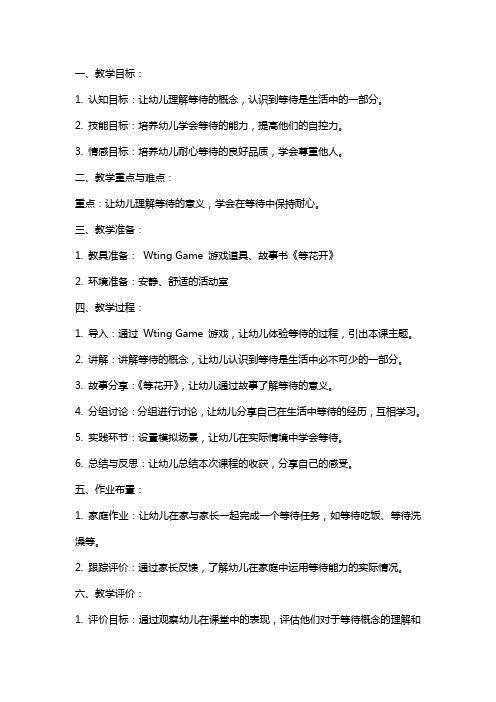 一、教学目标：

1. 认知目标：让幼儿理解等待的概念，认识到等待是生活中的一部分。

2. 技能目标：培养幼儿学会等待的能力，提高他们的自控力。

3. 情感目标：培养幼儿耐心等待的良好品质，学会尊重他人。

二、教学重点与难点：

重点：让幼儿理解等待的意义，学会在等待中保持耐心。

三、教学准备：

1. 教具准备： Wting Game 游戏道具、故事书《等花开》

2. 环境准备：安静、舒适的活动室

四、教学过程：

1. 导入：通过 Wting Game 游戏，让幼儿体验等待的过程，引出本课主题。

2. 讲解：讲解等待的概念，让幼儿认识到等待是生活中必不可少的一部分。

3. 故事分享：《等花开》，让幼儿通过故事了解等待的意义。

4. 分组讨论：分组进行讨论，让幼儿分享自己在生活中等待的经历，互相学习。

5. 实践环节：设置模拟场景，让幼儿在实际情境中学会等待。

6. 总结与反思：让幼儿总结本次课程的收获，分享自己的感受。

五、作业布置：

1. 家庭作业：让幼儿在家与家长一起完成一个等待任务，如等待吃饭、等待洗澡等。

2. 跟踪评价：通过家长反馈，了解幼儿在家庭中运用等待能力的实际情况。

六、教学评价：

1. 评价目标：通过观察幼儿在课堂中的表现，评估他们对于等待概念的理解和